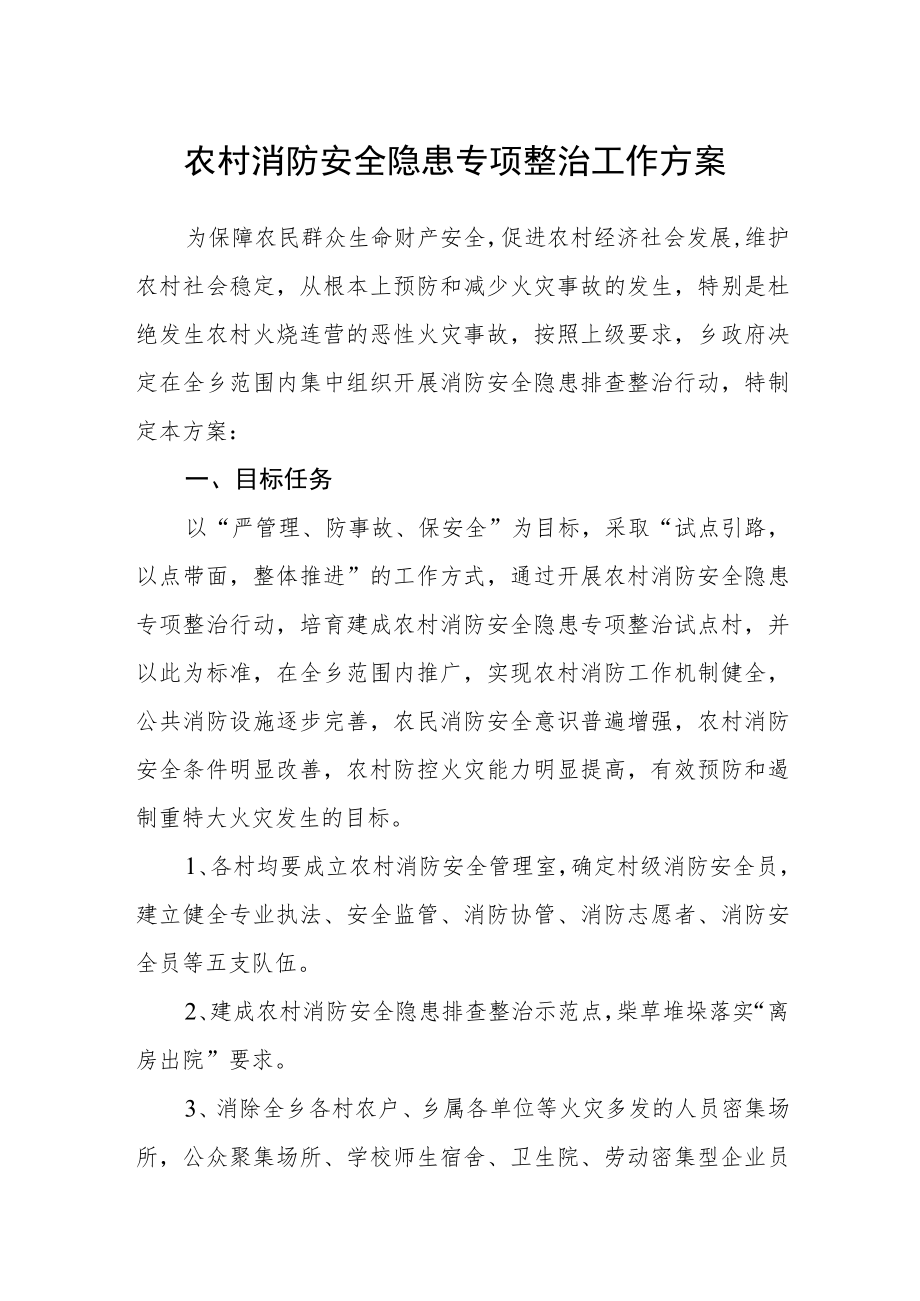 农村消防安全隐患专项整治工作方案

为保障农民群众生命财产安全，促进农村经济社会发展，维护农村社会稳定，从根本上预防和减少火灾事故的发生，特别是杜绝发生农村火烧连营的恶性火灾事故，按照上级要求，乡政府决定在全乡范围内集中组织开展消防安全隐患排查整治行动，特制定本方案：

一、目标任务

以“严管理、防事故、保安全”为目标，采取“试点引路，以点带面，整体推进”的工作方式，通过开展农村消防安全隐患专项整治行动，培育建成农村消防安全隐患专项整治试点村，并以此为标准，在全乡范围内推广，实现农村消防工作机制健全，公共消防设施逐步完善，农民消防安全意识普遍增强，农村消防安全条件明显改善，农村防控火灾能力明显提高，有效预防和遏制重特大火灾发生的目标。

1、各村均要成立农村消防安全管理室，确定村级消防安全员，建立健全专业执法、安全监管、消防协管、消防志愿者、消防安全员等五支队伍。

2、建成农村消防安全隐患排查整治示范点，柴草堆垛落实“离房出院”要求。

3、消除全乡各村农户、乡属各单位等火灾多发的人员密集场所，公众聚集场所、学校师生宿舍、卫生院、劳动密集型企业员